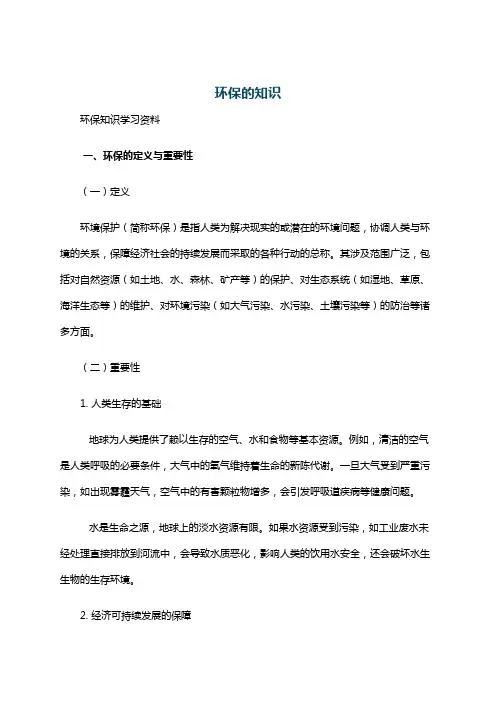 环保的知识

环保知识学习资料

一、环保的定义与重要性

（一）定义

环境保护（简称环保）是指人类为解决现实的或潜在的环境问题，协调人类与环境的关系，保障经济社会的持续发展而采取的各种行动的总称。其涉及范围广泛，包括对自然资源（如土地、水、森林、矿产等）的保护、对生态系统（如湿地、草原、海洋生态等）的维护、对环境污染（如大气污染、水污染、土壤污染等）的防治等诸多方面。

（二）重要性

1. 人类生存的基础

地球为人类提供了赖以生存的空气、水和食物等基本资源。例如，清洁的空气是人类呼吸的必要条件，大气中的氧气维持着生命的新陈代谢。一旦大气受到严重污染，如出现雾霾天气，空气中的有害颗粒物增多，会引发呼吸道疾病等健康问题。

水是生命之源，地球上的淡水资源有限。如果水资源受到污染，如工业废水未经处理直接排放到河流中，会导致水质恶化，影响人类的饮用水安全，还会破坏水生生物的生存环境。

2. 经济可持续发展的保障